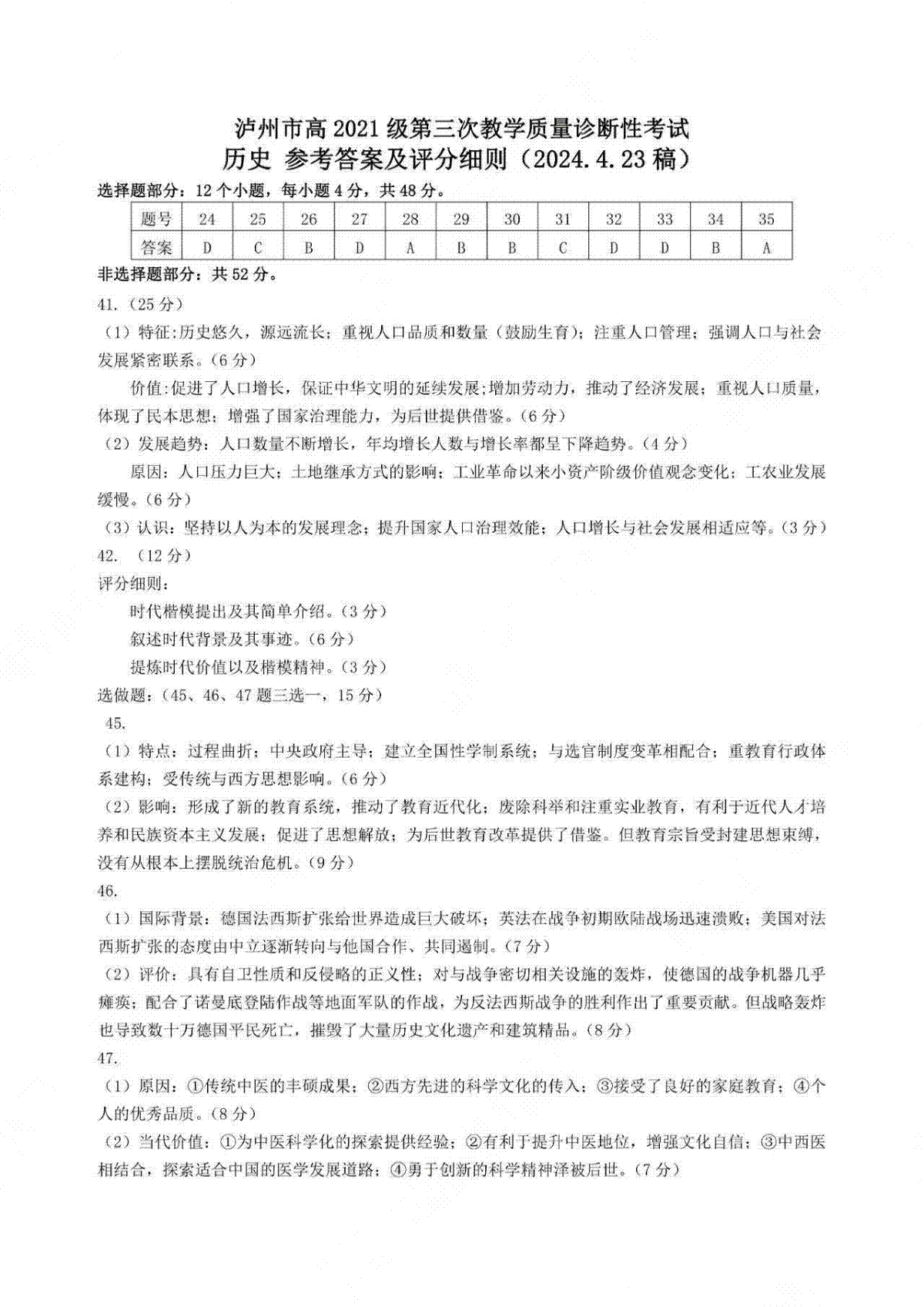 泸州市高2021级第三次教学质量诊断性考试
历史 参考答案及评分细则（2024.4.23稿）

选择题部分：12个小题，每小题4分，共48分。

| 题号 | 24 | 25 | 26 | 27 | 28 | 29 | 30 | 31 | 32 | 33 | 34 | 35 |
|---|---|---|---|---|---|---|---|---|---|---|---|---|
| 答案 | D | C | B | D | A | B | B | C | D | D | B | A |

非选择题部分：共52分。

41.（25分）

（1）特征:历史悠久，源远流长；重视人口品质和数量（鼓励生育）；注重人口管理；强调人口与社会发展紧密联系。（6分）

价值:促进了人口增长，保证中华文明的延续发展;增加劳动力，推动了经济发展；重视人口质量，体现了民本思想；增强了国家治理能力，为后世提供借鉴。（6分）

（2）发展趋势：人口数量不断增长，年均增长人数与增长率都呈下降趋势。（4分）

原因：人口压力巨大；土地继承方式的影响；工业革命以来小资产阶级价值观念变化；工农业发展缓慢。（6分）

（3）认识：坚持以人为本的发展理念；提升国家人口治理效能；人口增长与社会发展相适应等。（3分）

42. （12分）

评分细则：

时代楷模提出及其简单介绍。（3分）

叙述时代背景及其事迹。（6分）

提炼时代价值以及楷模精神。（3分）

选做题：（45、46、47题三选一，15分）

45.

（1）特点：过程曲折；中央政府主导；建立全国性学制系统；与选官制度变革相配合；重教育行政体系建构；受传统与西方思想影响。（6分）

（2）影响：形成了新的教育系统，推动了教育近代化；废除科举和注重实业教育，有利于近代人才培养和民族资本主义发展；促进了思想解放；为后世教育改革提供了借鉴。但教育宗旨受封建思想束缚，没有从根本上摆脱统治危机。（9分）

46.

（1）国际背景：德国法西斯扩张给世界造成巨大破坏；英法在战争初期欧陆战场迅速溃败；美国对法西斯扩张的态度由中立逐渐转向与他国合作、共同遏制。（7分）

（2）评价：具有自卫性质和反侵略的正义性；对与战争密切相关设施的轰炸，使德国的战争机器几乎瘫痪；配合了诺曼底登陆作战等地面军队的作战，为反法西斯战争的胜利作出了重要贡献。但战略轰炸也导致数十万德国平民死亡，摧毁了大量历史文化遗产和建筑精品。（8分）

47.

（1）原因：①传统中医的丰硕成果；②西方先进的科学文化的传入；③接受了良好的家庭教育；④个人的优秀品质。（8分）

（2）当代价值：①为中医科学化的探索提供经验；②有利于提升中医地位，增强文化自信；③中西医相结合，探索适合中国的医学发展道路；④勇于创新的科学精神泽被后世。（7分）